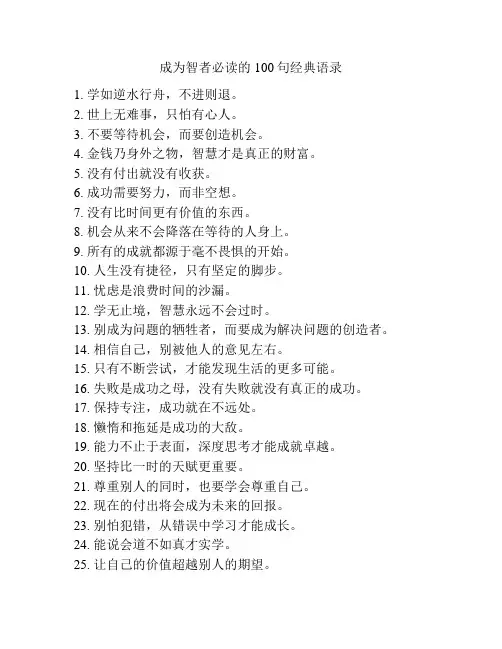 成为智者必读的 100 句经典语录

1. 学如逆水行舟，不进则退。
2. 世上无难事，只怕有心人。
3. 不要等待机会，而要创造机会。
4. 金钱乃身外之物，智慧才是真正的财富。
5. 没有付出就没有收获。
6. 成功需要努力，而非空想。
7. 没有比时间更有价值的东西。
8. 机会从来不会降落在等待的人身上。
9. 所有的成就都源于毫不畏惧的开始。
10. 人生没有捷径，只有坚定的脚步。
11. 忧虑是浪费时间的沙漏。
12. 学无止境，智慧永远不会过时。
13. 别成为问题的牺牲者，而要成为解决问题的创造者。
14. 相信自己，别被他人的意见左右。
15. 只有不断尝试，才能发现生活的更多可能。
16. 失败是成功之母，没有失败就没有真正的成功。
17. 保持专注，成功就在不远处。
18. 懒惰和拖延是成功的大敌。
19. 能力不止于表面，深度思考才能成就卓越。
20. 坚持比一时的天赋更重要。
21. 尊重别人的同时，也要学会尊重自己。
22. 现在的付出将会成为未来的回报。
23. 别怕犯错，从错误中学习才能成长。
24. 能说会道不如真才实学。
25. 让自己的价值超越别人的期望。